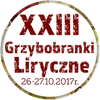 XXIII
Grzybobranki
Liryczne
26-27.10.2017r.